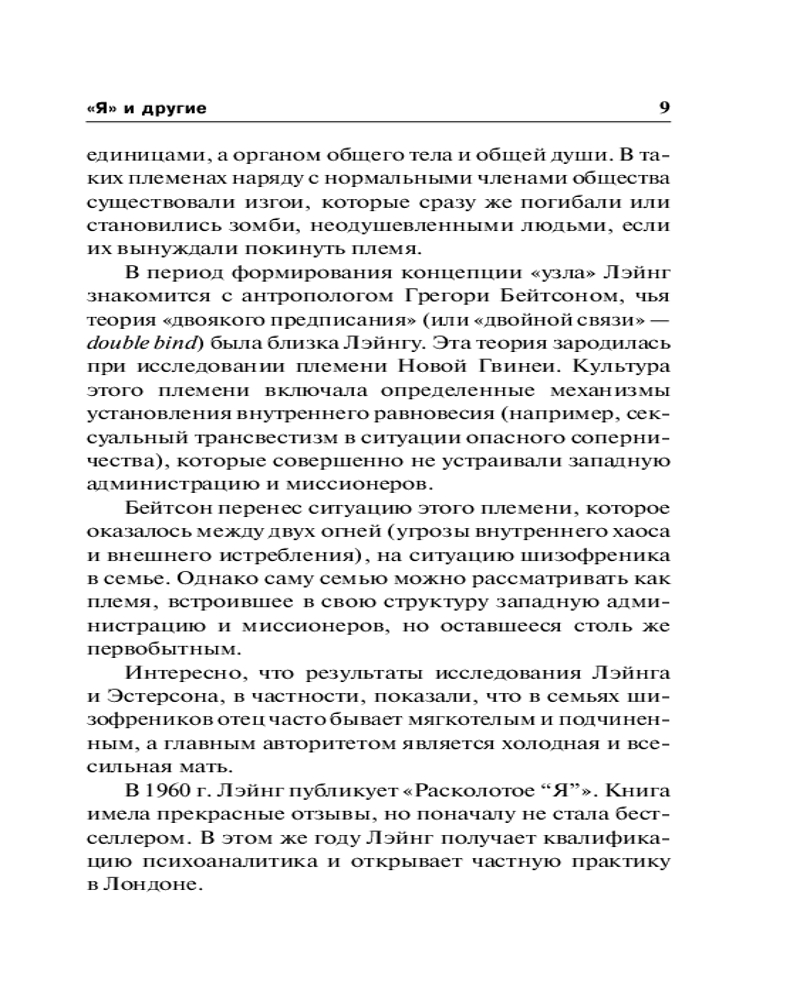 «Я» и другие 9

единицами, а органом общего тела и общей души. В таких племенах наряду с нормальными членами общества существовали изгои, которые сразу же погибали или становились зомби, неодушевленными людьми, если их вынуждали покинуть племя.

В период формирования концепции «узла» Лэйнг знакомится с антропологом Грегори Бейтсоном, чья теория «двоякого предписания» (или «двойной связи» — double bind) была близка Лэйнгу. Эта теория зародилась при исследовании племени Новой Гвинеи. Культура этого племени включала определенные механизмы установления внутреннего равновесия (например, сексуальный трансвестизм в ситуации опасного соперничества), которые совершенно не устраивали западную администрацию и миссионеров.

Бейтсон перенес ситуацию этого племени, которое оказалось между двух огней (угрозы внутреннего хаоса и внешнего истребления), на ситуацию шизофреника в семье. Однако саму семью можно рассматривать как племя, встроившее в свою структуру западную администрацию и миссионеров, но оставшееся столь же первобытным.

Интересно, что результаты исследования Лэйнга и Эстерсона, в частности, показали, что в семьях шизофреников отец часто бывает мягкотелым и подчиненным, а главным авторитетом является холодная и всесильная мать.

В 1960 г. Лэйнг публикует «Расколотое “Я”». Книга имела прекрасные отзывы, но поначалу не стала бестселлером. В этом же году Лэйнг получает квалификацию психоаналитика и открывает частную практику в Лондоне.